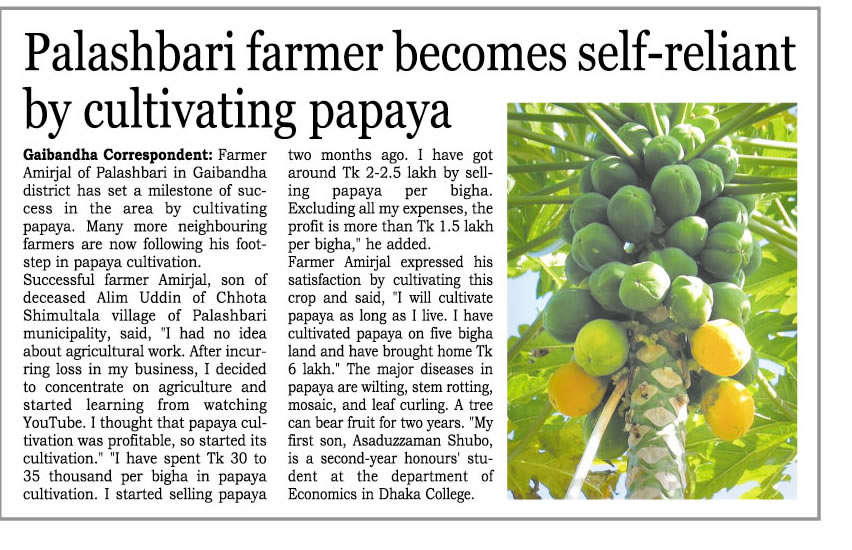 Palashbari farmer becomes self-reliant by cultivating papaya

Gaibandha Correspondent: Farmer Amirjal of Palashbari in Gaibandha district has set a milestone of success in the area by cultivating papaya. Many more neighbouring farmers are now following his footstep in papaya cultivation.
Successful farmer Amirjal, son of deceased Alim Uddin of Chhota Shimultala village of Palashbari municipality, said, "I had no idea about agricultural work. After incurring loss in my business, I decided to concentrate on agriculture and started learning from watching YouTube. I thought that papaya cultivation was profitable, so started its cultivation." "I have spent Tk 30 to 35 thousand per bigha in papaya cultivation. I started selling papaya two months ago. I have got around Tk 2-2.5 lakh by selling papaya per bigha. Excluding all my expenses, the profit is more than Tk 1.5 lakh per bigha," he added.
Farmer Amirjal expressed his satisfaction by cultivating this crop and said, "I will cultivate papaya as long as I live. I have cultivated papaya on five bigha land and have brought home Tk 6 lakh." The major diseases in papaya are wilting, stem rotting, mosaic, and leaf curling. A tree can bear fruit for two years. "My first son, Asaduzzaman Shubo, is a second-year honours' student at the department of Economics in Dhaka College.